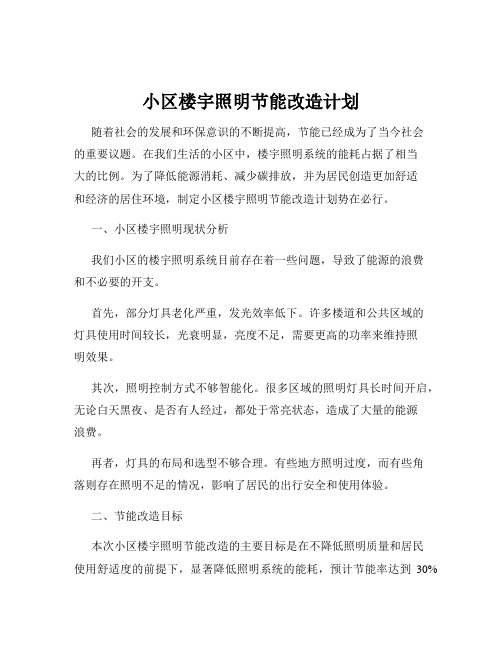 小区楼宇照明节能改造计划

随着社会的发展和环保意识的不断提高，节能已经成为了当今社会的重要议题。在我们生活的小区中，楼宇照明系统的能耗占据了相当大的比例。为了降低能源消耗、减少碳排放，并为居民创造更加舒适和经济的居住环境，制定小区楼宇照明节能改造计划势在必行。

一、小区楼宇照明现状分析

我们小区的楼宇照明系统目前存在着一些问题，导致了能源的浪费和不必要的开支。

首先，部分灯具老化严重，发光效率低下。许多楼道和公共区域的灯具使用时间较长，光衰明显，亮度不足，需要更高的功率来维持照明效果。

其次，照明控制方式不够智能化。很多区域的照明灯具长时间开启，无论白天黑夜、是否有人经过，都处于常亮状态，造成了大量的能源浪费。

再者，灯具的布局和选型不够合理。有些地方照明过度，而有些角落则存在照明不足的情况，影响了居民的出行安全和使用体验。

二、节能改造目标

本次小区楼宇照明节能改造的主要目标是在不降低照明质量和居民使用舒适度的前提下，显著降低照明系统的能耗，预计节能率达到 30%